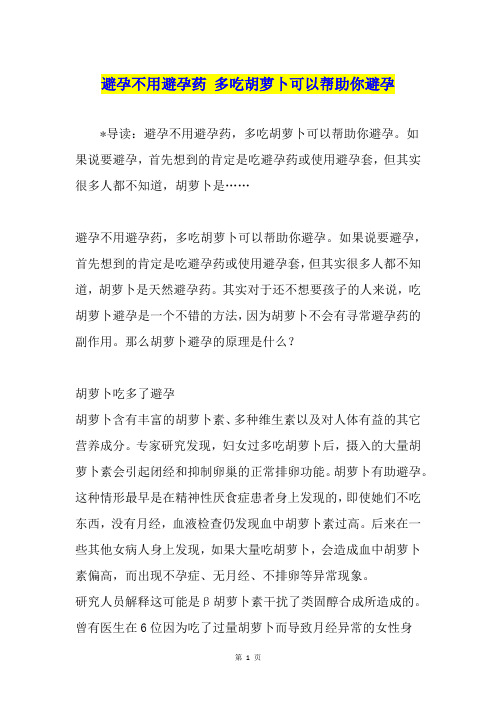 避孕不用避孕药 多吃胡萝卜可以帮助你避孕

*导读：避孕不用避孕药，多吃胡萝卜可以帮助你避孕。如果说要避孕，首先想到的肯定是吃避孕药或使用避孕套，但其实很多人都不知道，胡萝卜是……

避孕不用避孕药，多吃胡萝卜可以帮助你避孕。如果说要避孕，首先想到的肯定是吃避孕药或使用避孕套，但其实很多人都不知道，胡萝卜是天然避孕药。其实对于还不想要孩子的人来说，吃胡萝卜避孕是一个不错的方法，因为胡萝卜不会有寻常避孕药的副作用。那么胡萝卜避孕的原理是什么？

胡萝卜吃多了避孕
胡萝卜含有丰富的胡萝卜素、多种维生素以及对人体有益的其它营养成分。专家研究发现，妇女过多吃胡萝卜后，摄入的大量胡萝卜素会引起闭经和抑制卵巢的正常排卵功能。胡萝卜有助避孕。这种情形最早是在精神性厌食症患者身上发现的，即使她们不吃东西，没有月经，血液检查仍发现血中胡萝卜素过高。后来在一些其他女病人身上发现，如果大量吃胡萝卜，会造成血中胡萝卜素偏高，而出现不孕症、无月经、不排卵等异常现象。
研究人员解释这可能是β胡萝卜素干扰了类固醇合成所造成的。曾有医生在6位因为吃了过量胡萝卜而导致月经异常的女性身

第 1 页